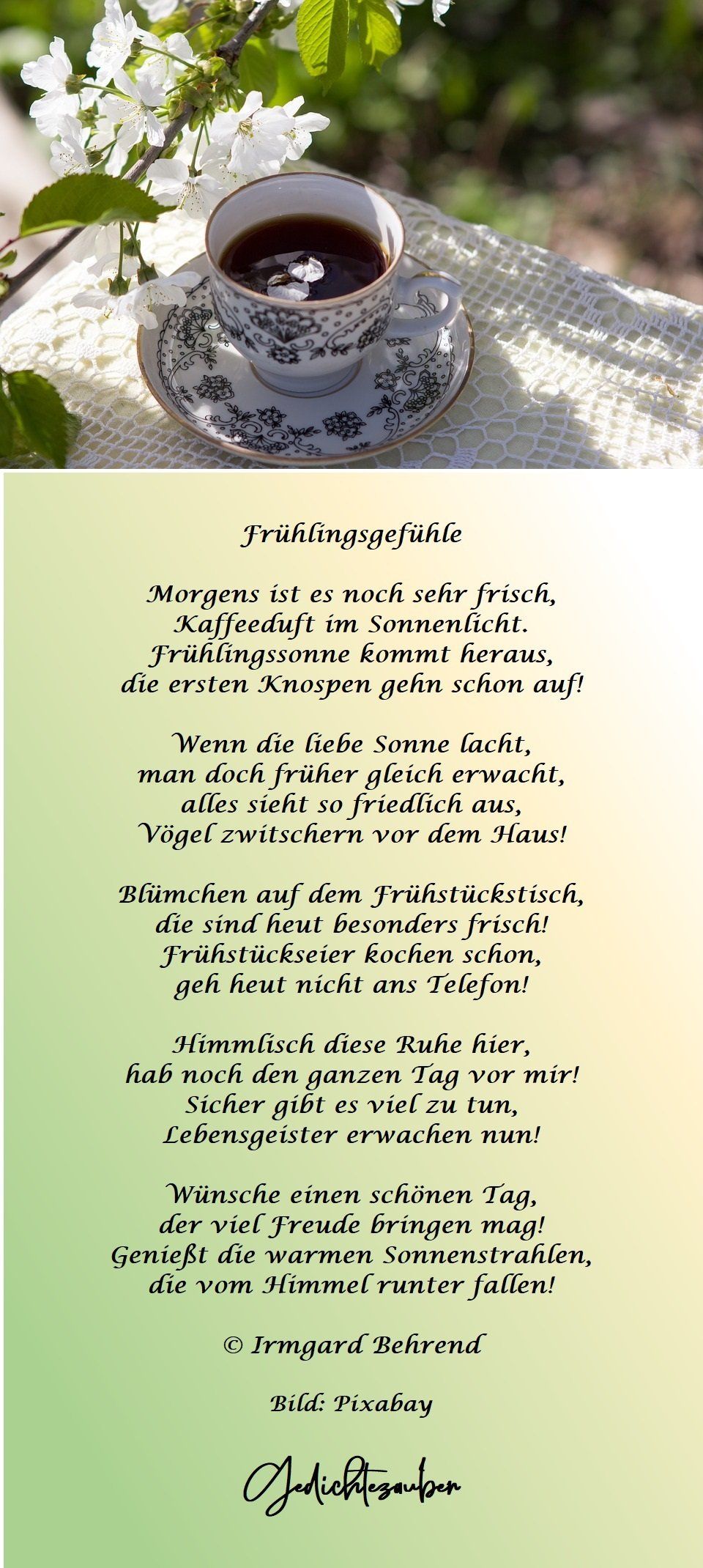 Frühlingsgefühle

Morgens ist es noch sehr frisch,
Kaffeeduft im Sonnenlicht.
Frühlingssonne kommt heraus,
die ersten Knospen gehn schon auf!

Wenn die liebe Sonne lacht,
man doch früher gleich erwacht,
alles sieht so friedlich aus,
Vögel zwitschern vor dem Haus!

Blümchen auf dem Frühstückstisch,
die sind heut besonders frisch!
Frühstückseier kochen schon,
geh heut nicht ans Telefon!

Himmlisch diese Ruhe hier,
hab noch den ganzen Tag vor mir!
Sicher gibt es viel zu tun,
Lebensgeister erwachen nun!

Wünsche einen schönen Tag,
der viel Freude bringen mag!
Genießt die warmen Sonnenstrahlen,
die vom Himmel runter fallen!

© Irmgard Behrend

Bild: Pixabay

Gedichtezauber